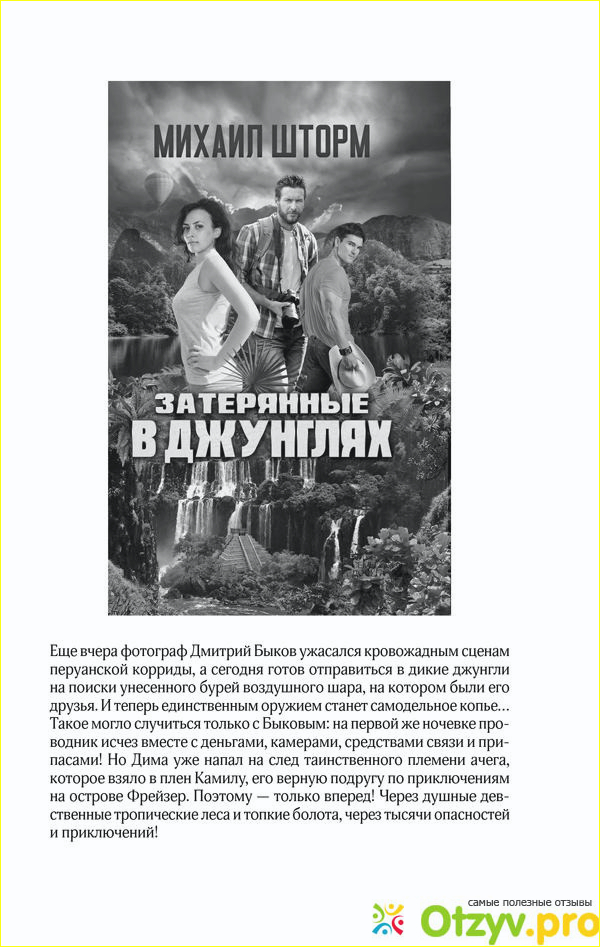 МИХАИЛ ШТОРМ

ЗАТЕРЯННЫЕ В ДЖУНГЛЯХ

Еще вчера фотограф Дмитрий Быков ужасался кровожадным сценам перуанской корриды, а сегодня готов отправиться в дикие джунгли на поиски унесенного бурей воздушного шара, на котором были его друзья. И теперь единственным оружием станет самодельное копье… Такое могло случиться только с Быковым: на первой же ночевке проводник исчез вместе с деньгами, камерами, средствами связи и припасами! Но Дима уже напал на след таинственного племени ачега, которое взяло в плен Камилу, его верную подругу по приключениям на острове Фрейзер. Поэтому — только вперед! Через душные девственные тропические леса и топкие болота, через тысячи опасностей и приключений!

самые полезные отзывы
Otzyv.pro